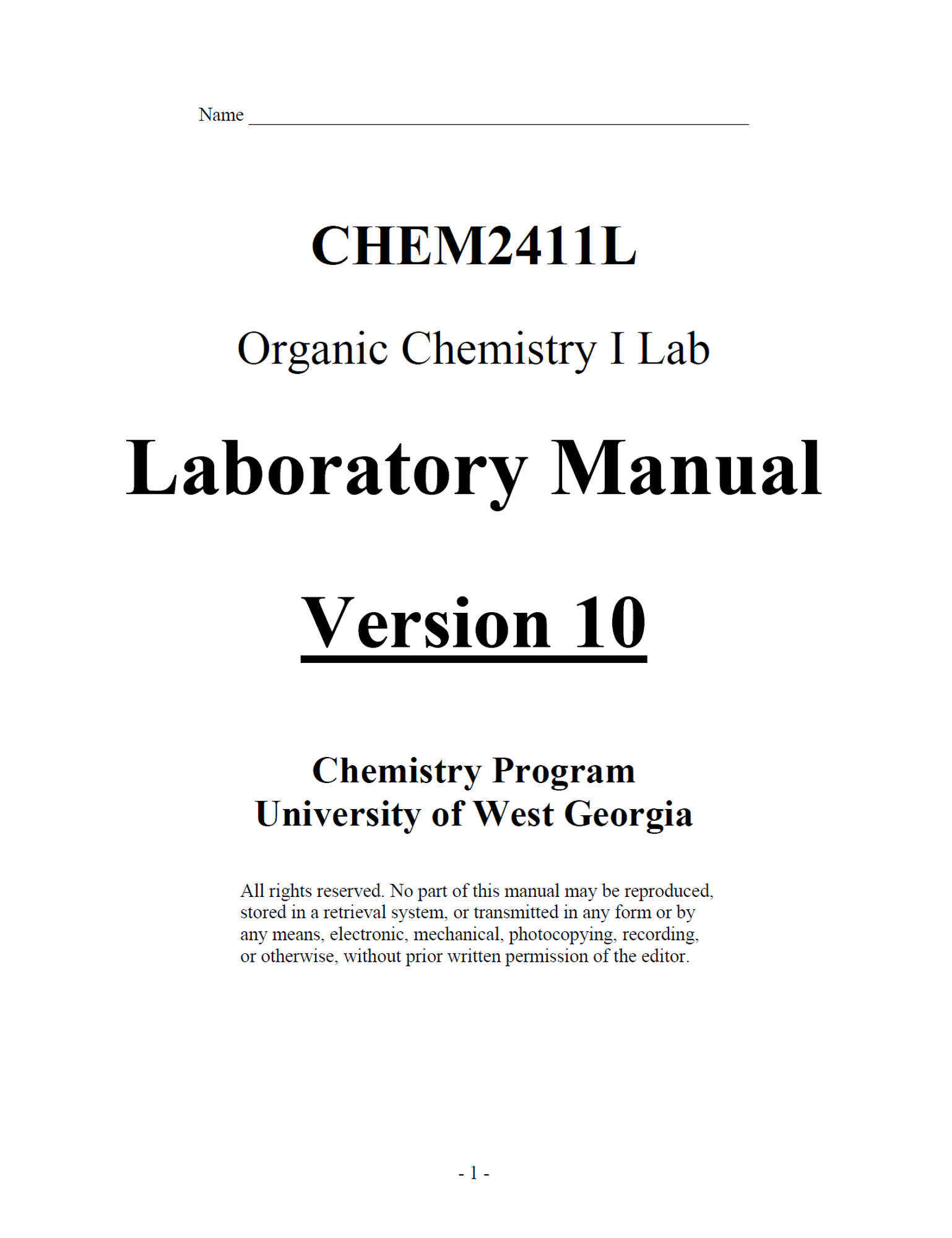 Name ______________________________________________

CHEM2411L

Organic Chemistry I Lab

Laboratory Manual

Version 10

Chemistry Program
University of West Georgia

All rights reserved. No part of this manual may be reproduced, stored in a retrieval system, or transmitted in any form or by any means, electronic, mechanical, photocopying, recording, or otherwise, without prior written permission of the editor.

- 1 -